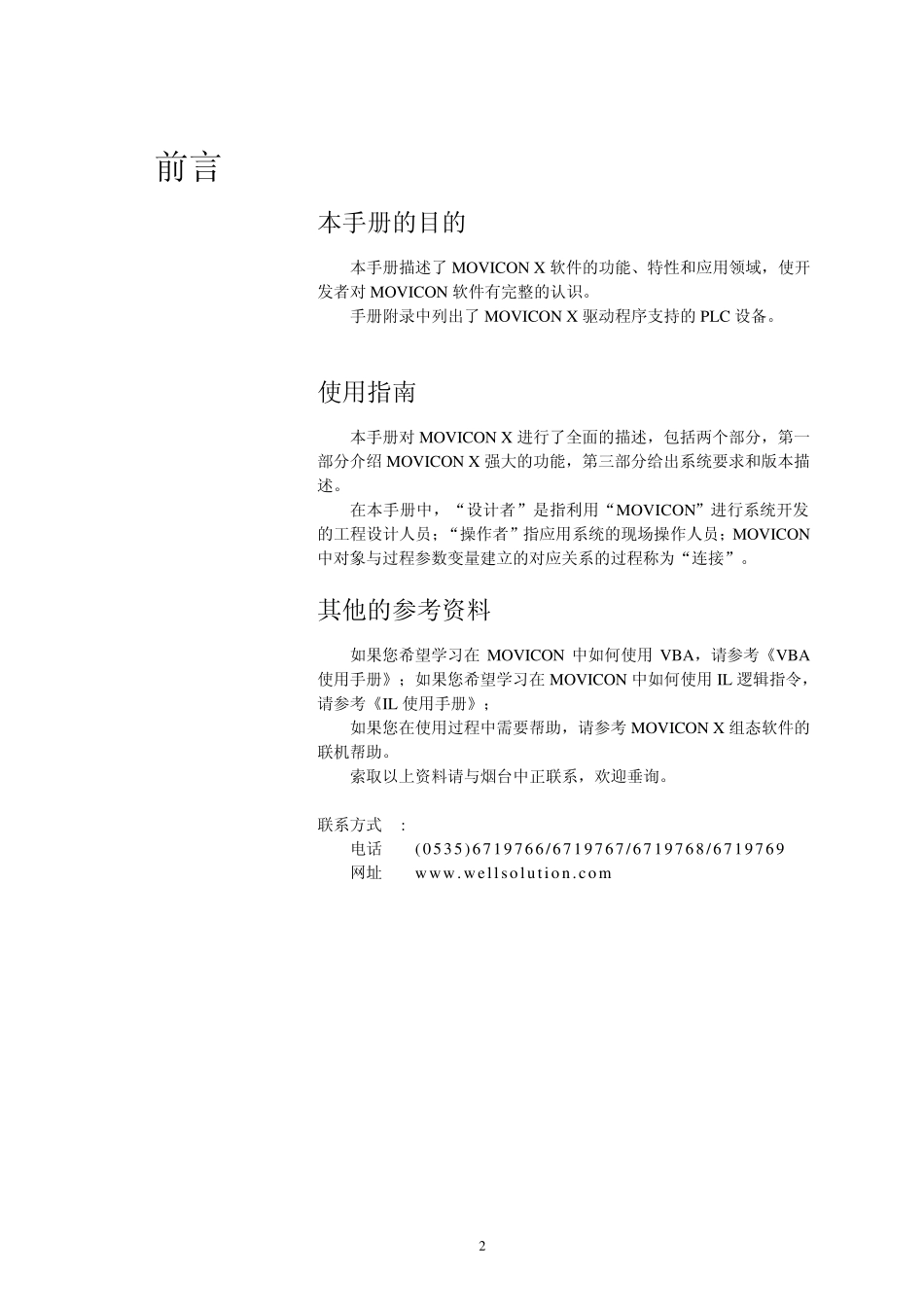 前言

本手册的目的

本手册描述了 MOVICON X 软件的功能、特性和应用领域，使开发者对 MOVICON 软件有完整的认识。

手册附录中列出了 MOVICON X 驱动程序支持的 PLC 设备。

使用指南

本手册对 MOVICON X 进行了全面的描述，包括两个部分，第一部分介绍 MOVICON X 强大的功能，第三部分给出系统要求和版本描述。

在本手册中，“设计者”是指利用“MOVICON”进行系统开发的工程设计人员；“操作者”指应用系统的现场操作人员；MOVICON 中对象与过程参数变量建立的对应关系的过程称为“连接”。

其他的参考资料

如果您希望学习在 MOVICON 中如何使用 VBA，请参考《VBA 使用手册》；如果您希望学习在 MOVICON 中如何使用 IL 逻辑指令，请参考《IL 使用手册》；

如果您在使用过程中需要帮助，请参考 MOVICON X 组态软件的联机帮助。

索取以上资料请与烟台中正联系，欢迎垂询。

联系方式 ：
电话 (0535)6719766/6719767/6719768/6719769
网址 www.wellsolution.com

2